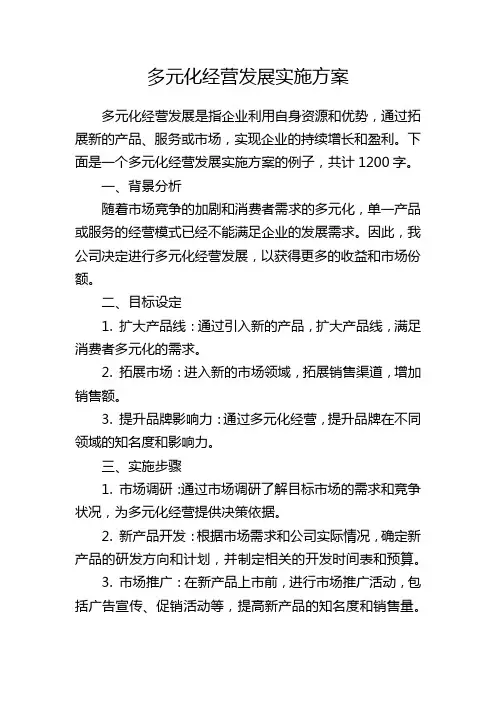 多元化经营发展实施方案

多元化经营发展是指企业利用自身资源和优势，通过拓展新的产品、服务或市场，实现企业的持续增长和盈利。下面是一个多元化经营发展实施方案的例子，共计 1200 字。

一、背景分析

随着市场竞争的加剧和消费者需求的多元化，单一产品或服务的经营模式已经不能满足企业的发展需求。因此，我公司决定进行多元化经营发展，以获得更多的收益和市场份额。

二、目标设定

1. 扩大产品线：通过引入新的产品，扩大产品线，满足消费者多元化的需求。

2. 拓展市场：进入新的市场领域，拓展销售渠道，增加销售额。

3. 提升品牌影响力：通过多元化经营，提升品牌在不同领域的知名度和影响力。

三、实施步骤

1. 市场调研：通过市场调研了解目标市场的需求和竞争状况，为多元化经营提供决策依据。

2. 新产品开发：根据市场需求和公司实际情况，确定新产品的研发方向和计划，并制定相关的开发时间表和预算。

3. 市场推广：在新产品上市前，进行市场推广活动，包括广告宣传、促销活动等，提高新产品的知名度和销售量。